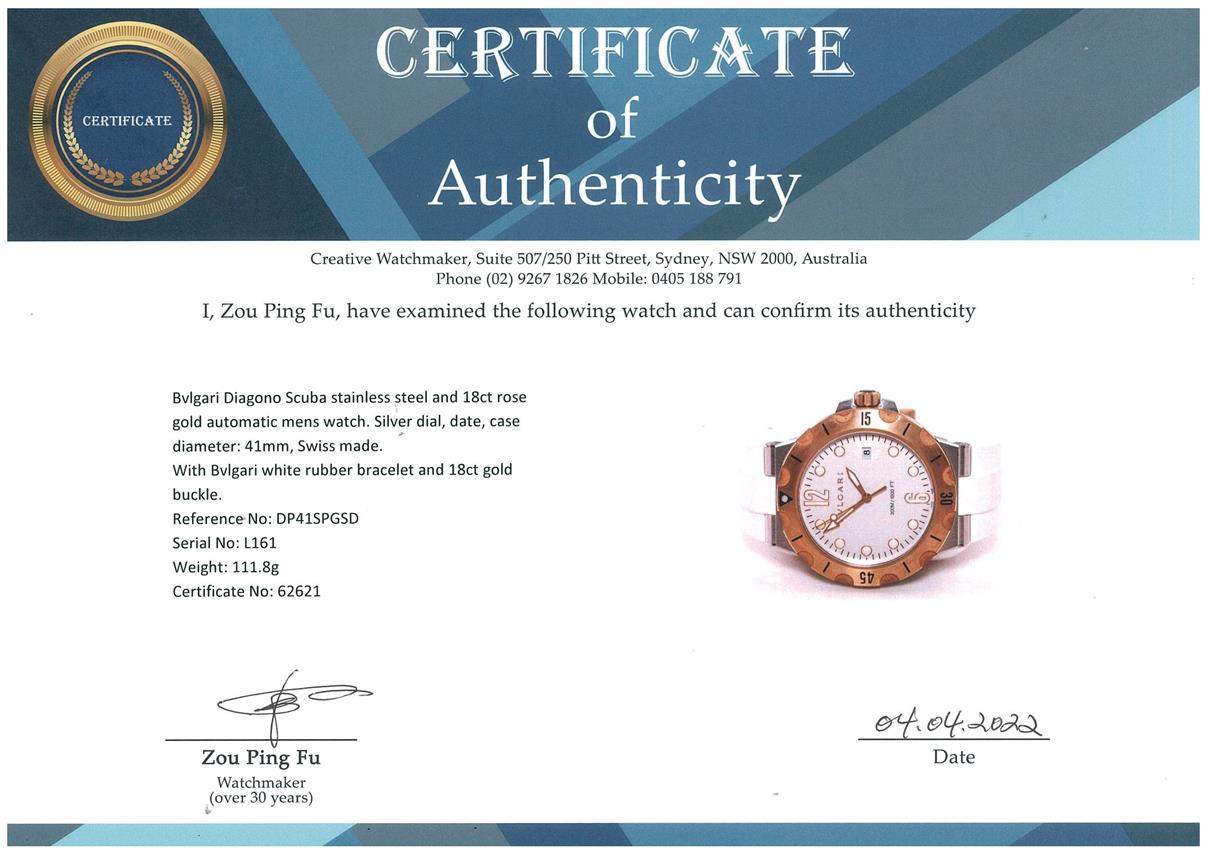 CERTIFICATE

CERTIFICATE
of
Authenticity

Creative Watchmaker, Suite 507/250 Pitt Street, Sydney, NSW 2000, Australia
Phone (02) 9267 1826 Mobile: 0405 188 791

I, Zou Ping Fu, have examined the following watch and can confirm its authenticity

Bvlgari Diagono Scuba stainless steel and 18ct rose gold automatic mens watch. Silver dial, date, case diameter: 41mm, Swiss made.
With Bvlgari white rubber bracelet and 18ct gold buckle.
Reference No: DP41SPGSD
Serial No: L161
Weight: 111.8g
Certificate No: 62621

Zou Ping Fu
Watchmaker
(over 30 years)

04.04.2022
Date